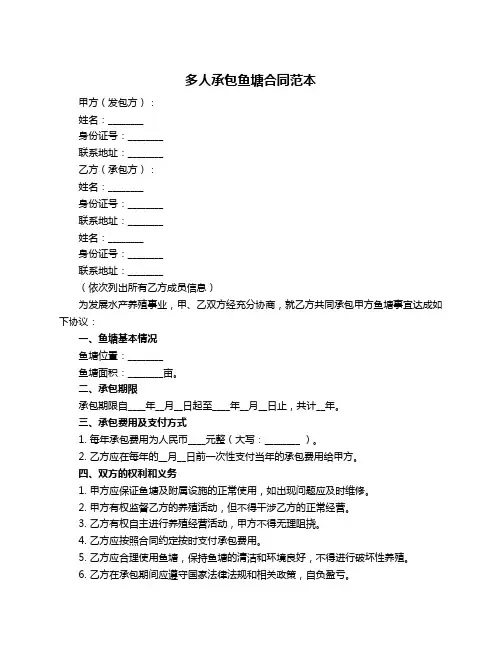 多人承包鱼塘合同范本

甲方（发包方）：

姓名：________

身份证号：________

联系地址：________

乙方（承包方）：

姓名：________

身份证号：________

联系地址：________

姓名：________

身份证号：________

联系地址：________

（依次列出所有乙方成员信息）

为发展水产养殖事业，甲、乙双方经充分协商，就乙方共同承包甲方鱼塘事宜达成如下协议：

一、鱼塘基本情况

鱼塘位置：________

鱼塘面积：________亩。

二、承包期限

承包期限自____年__月__日起至____年__月__日止，共计__年。

三、承包费用及支付方式

1. 每年承包费用为人民币____元整（大写：________）。

2. 乙方应在每年的__月__日前一次性支付当年的承包费用给甲方。

四、双方的权利和义务

1. 甲方应保证鱼塘及附属设施的正常使用，如出现问题应及时维修。

2. 甲方有权监督乙方的养殖活动，但不得干涉乙方的正常经营。

3. 乙方有权自主进行养殖经营活动，甲方不得无理阻挠。

4. 乙方应按照合同约定按时支付承包费用。

5. 乙方应合理使用鱼塘，保持鱼塘的清洁和环境良好，不得进行破坏性养殖。

6. 乙方在承包期间应遵守国家法律法规和相关政策，自负盈亏。